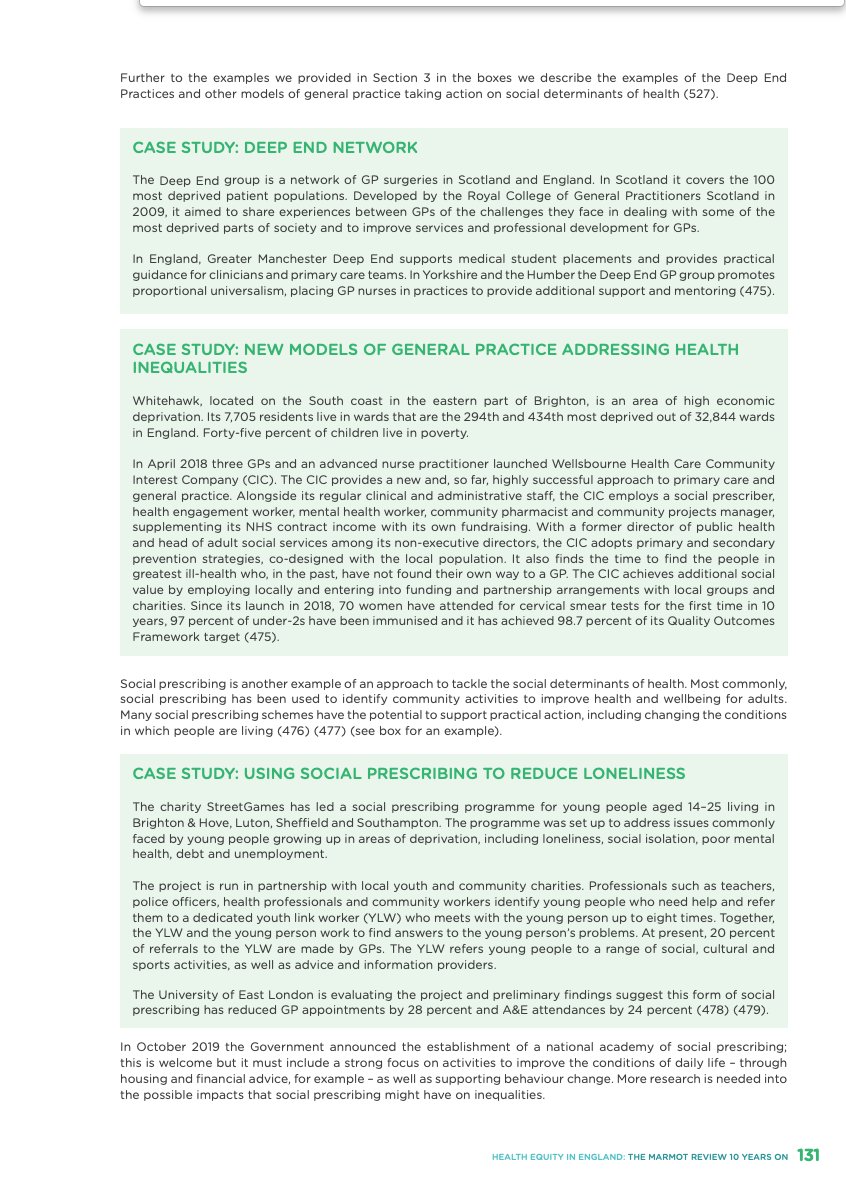 Further to the examples we provided in Section 3 in the boxes we describe the examples of the Deep End Practices and other models of general practice taking action on social determinants of health (527).

CASE STUDY: DEEP END NETWORK

The Deep End group is a network of GP surgeries in Scotland and England. In Scotland it covers the 100 most deprived patient populations. Developed by the Royal College of General Practitioners Scotland in 2009, it aimed to share experiences between GPs of the challenges they face in dealing with some of the most deprived parts of society and to improve services and professional development for GPs.

In England, Greater Manchester Deep End supports medical student placements and provides practical guidance for clinicians and primary care teams. In Yorkshire and the Humber the Deep End GP group promotes proportional universalism, placing GP nurses in practices to provide additional support and mentoring (475).

CASE STUDY: NEW MODELS OF GENERAL PRACTICE ADDRESSING HEALTH INEQUALITIES

Whitehawk, located on the South coast in the eastern part of Brighton, is an area of high economic deprivation. Its 7,705 residents live in wards that are the 294th and 434th most deprived out of 32,844 wards in England. Forty-five percent of children live in poverty.

In April 2018 three GPs and an advanced nurse practitioner launched Wellsbourne Health Care Community Interest Company (CIC). The CIC provides a new and, so far, highly successful approach to primary care and general practice. Alongside its regular clinical and administrative staff, the CIC employs a social prescriber, health engagement worker, mental health worker, community pharmacist and community projects manager, supplementing its NHS contract income with its own fundraising. With a former director of public health and head of adult social services among its non-executive directors, the CIC adopts primary and secondary prevention strategies, co-designed with the local population. It also finds the time to find the people in greatest ill-health who, in the past, have not found their own way to a GP. The CIC achieves additional social value by employing locally and entering into funding and partnership arrangements with local groups and charities. Since its launch in 2018, 70 women have attended for cervical smear tests for the first time in 10 years, 97 percent of under-2s have been immunised and it has achieved 98.7 percent of its Quality Outcomes Framework target (475).

Social prescribing is another example of an approach to tackle the social determinants of health. Most commonly, social prescribing has been used to identify community activities to improve health and wellbeing for adults. Many social prescribing schemes have the potential to support practical action, including changing the conditions in which people are living (476) (477) (see box for an example).

CASE STUDY: USING SOCIAL PRESCRIBING TO REDUCE LONELINESS

The charity StreetGames has led a social prescribing programme for young people aged 14–25 living in Brighton & Hove, Luton, Sheffield and Southampton. The programme was set up to address issues commonly faced by young people growing up in areas of deprivation, including loneliness, social isolation, poor mental health, debt and unemployment.

The project is run in partnership with local youth and community charities. Professionals such as teachers, police officers, health professionals and community workers identify young people who need help and refer them to a dedicated youth link worker (YLW) who meets with the young person up to eight times. Together, the YLW and the young person work to find answers to the young person's problems. At present, 20 percent of referrals to the YLW are made by GPs. The YLW refers young people to a range of social, cultural and sports activities, as well as advice and information providers.

The University of East London is evaluating the project and preliminary findings suggest this form of social prescribing has reduced GP appointments by 28 percent and A&E attendances by 24 percent (478) (479).

In October 2019 the Government announced the establishment of a national academy of social prescribing; this is welcome but it must include a strong focus on activities to improve the conditions of daily life – through housing and financial advice, for example – as well as supporting behaviour change. More research is needed into the possible impacts that social prescribing might have on inequalities.

HEALTH EQUITY IN ENGLAND: THE MARMOT REVIEW 10 YEARS ON 131